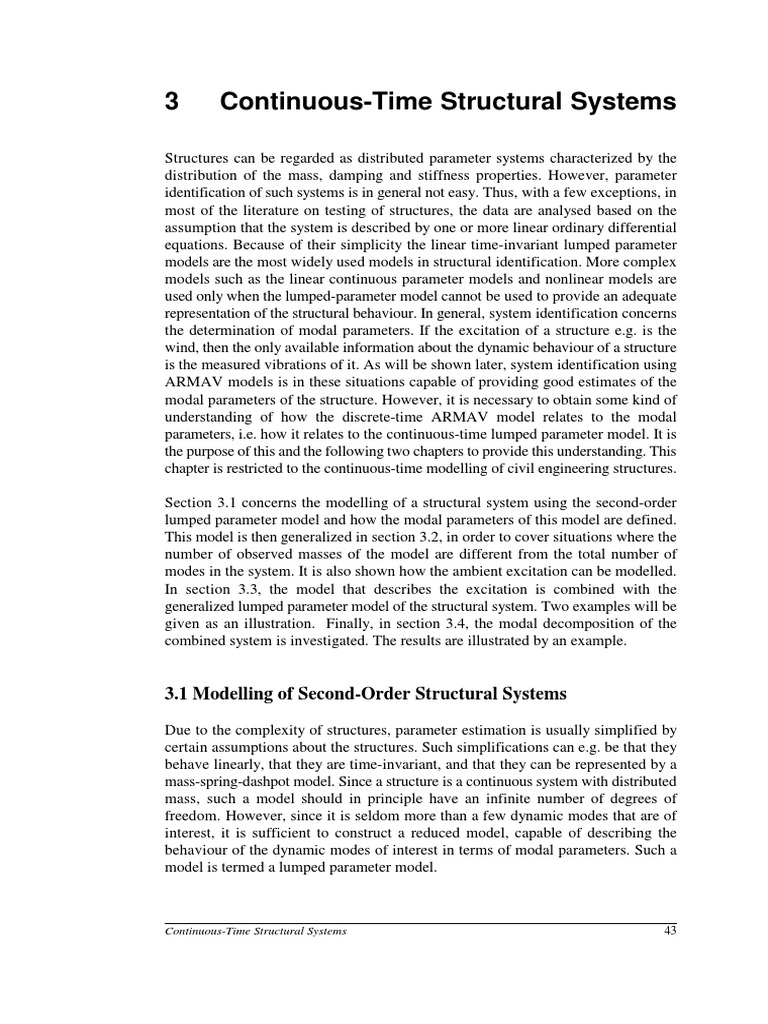 3 Continuous-Time Structural Systems

Structures can be regarded as distributed parameter systems characterized by the distribution of the mass, damping and stiffness properties. However, parameter identification of such systems is in general not easy. Thus, with a few exceptions, in most of the literature on testing of structures, the data are analysed based on the assumption that the system is described by one or more linear ordinary differential equations. Because of their simplicity the linear time-invariant lumped parameter models are the most widely used models in structural identification. More complex models such as the linear continuous parameter models and nonlinear models are used only when the lumped-parameter model cannot be used to provide an adequate representation of the structural behaviour. In general, system identification concerns the determination of modal parameters. If the excitation of a structure e.g. is the wind, then the only available information about the dynamic behaviour of a structure is the measured vibrations of it. As will be shown later, system identification using ARMAV models is in these situations capable of providing good estimates of the modal parameters of the structure. However, it is necessary to obtain some kind of understanding of how the discrete-time ARMAV model relates to the modal parameters, i.e. how it relates to the continuous-time lumped parameter model. It is the purpose of this and the following two chapters to provide this understanding. This chapter is restricted to the continuous-time modelling of civil engineering structures.

Section 3.1 concerns the modelling of a structural system using the second-order lumped parameter model and how the modal parameters of this model are defined. This model is then generalized in section 3.2, in order to cover situations where the number of observed masses of the model are different from the total number of modes in the system. It is also shown how the ambient excitation can be modelled. In section 3.3, the model that describes the excitation is combined with the generalized lumped parameter model of the structural system. Two examples will be given as an illustration. Finally, in section 3.4, the modal decomposition of the combined system is investigated. The results are illustrated by an example.

3.1 Modelling of Second-Order Structural Systems

Due to the complexity of structures, parameter estimation is usually simplified by certain assumptions about the structures. Such simplifications can e.g. be that they behave linearly, that they are time-invariant, and that they can be represented by a mass-spring-dashpot model. Since a structure is a continuous system with distributed mass, such a model should in principle have an infinite number of degrees of freedom. However, since it is seldom more than a few dynamic modes that are of interest, it is sufficient to construct a reduced model, capable of describing the behaviour of the dynamic modes of interest in terms of modal parameters. Such a model is termed a lumped parameter model.

Continuous-Time Structural Systems 43